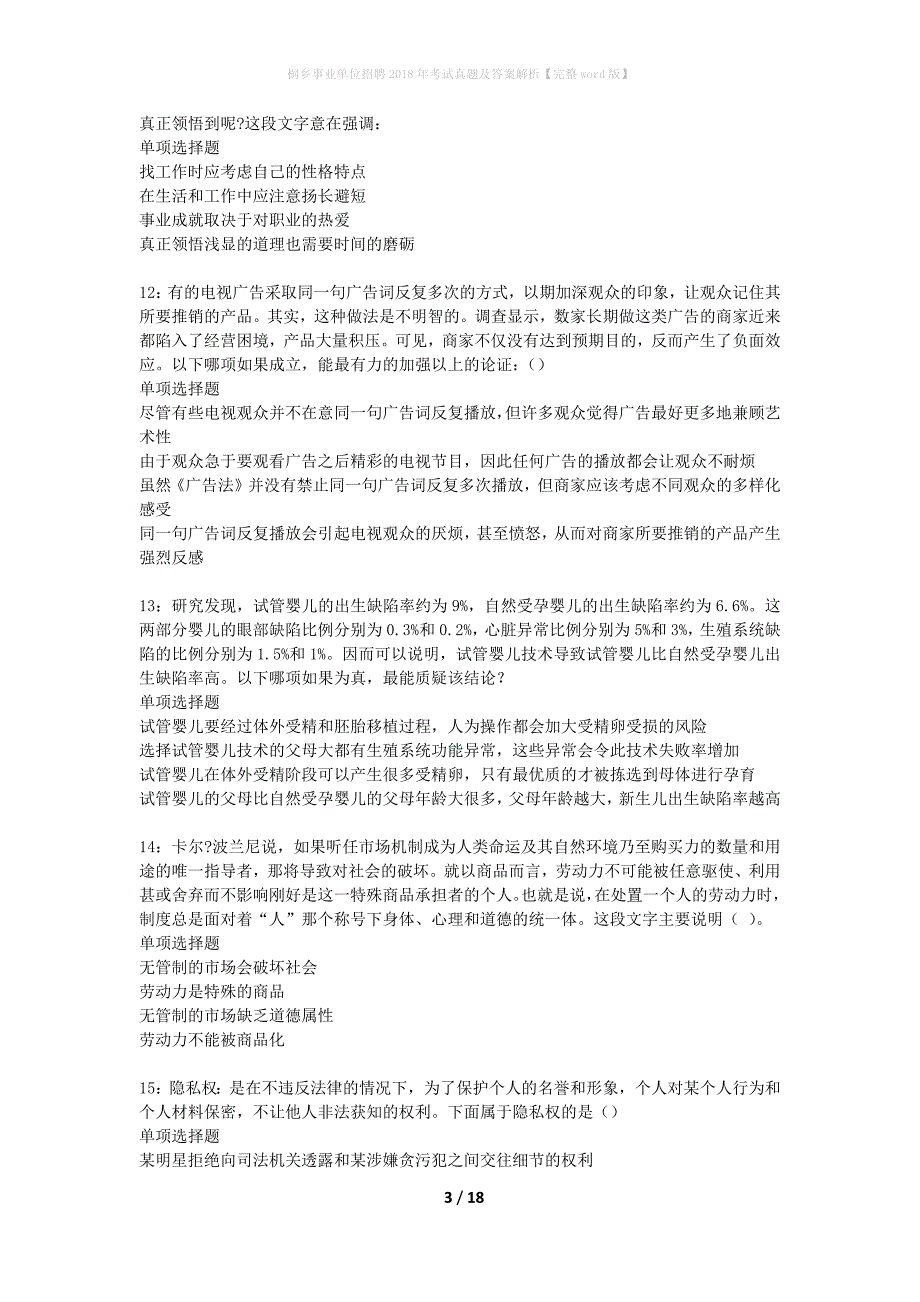 桐乡事业单位招聘2018年考试真题及答案解析【完整word版】

真正领悟到呢?这段文字意在强调：
单项选择题
找工作时应考虑自己的性格特点
在生活和工作中应注意扬长避短
事业成就取决于对职业的热爱
真正领悟浅显的道理也需要时间的磨砺

12：有的电视广告采取同一句广告词反复多次的方式，以期加深观众的印象，让观众记住其所要推销的产品。其实，这种做法是不明智的。调查显示，数家长期做这类广告的商家近来都陷入了经营困境，产品大量积压。可见，商家不仅没有达到预期目的，反而产生了负面效应。以下哪项如果成立，能最有力的加强以上的论证：()
单项选择题
尽管有些电视观众并不在意同一句广告词反复播放，但许多观众觉得广告最好更多地兼顾艺术性
由于观众急于要观看广告之后精彩的电视节目，因此任何广告的播放都会让观众不耐烦
虽然《广告法》并没有禁止同一句广告词反复多次播放，但商家应该考虑不同观众的多样化感受
同一句广告词反复播放会引起电视观众的厌烦，甚至愤怒，从而对商家所要推销的产品产生强烈反感

13：研究发现，试管婴儿的出生缺陷率约为9%，自然受孕婴儿的出生缺陷率约为6.6%。这两部分婴儿的眼部缺陷比例分别为0.3%和0.2%，心脏异常比例分别为5%和3%，生殖系统缺陷的比例分别为1.5%和1%。因而可以说明，试管婴儿技术导致试管婴儿比自然受孕婴儿出生缺陷率高。以下哪项如果为真，最能质疑该结论?
单项选择题
试管婴儿要经过体外受精和胚胎移植过程，人为操作都会加大受精卵受损的风险
选择试管婴儿技术的父母大都有生殖系统功能异常，这些异常会令此技术失败率增加
试管婴儿在体外受精阶段可以产生很多受精卵，只有最优质的才被拣选到母体进行孕育
试管婴儿的父母比自然受孕婴儿的父母年龄大很多，父母年龄越大，新生儿出生缺陷率越高

14：卡尔?波兰尼说，如果听任市场机制成为人类命运及其自然环境乃至购买力的数量和用途的唯一指导者，那将导致对社会的破坏。就以商品而言，劳动力不可能被任意驱使、利用甚或舍弃而不影响刚好是这一特殊商品承担者的个人。也就是说，在处置一个人的劳动力时，制度总是面对着“人”那个称号下身体、心理和道德的统一体。这段文字主要说明（ ）。
单项选择题
无管制的市场会破坏社会
劳动力是特殊的商品
无管制的市场缺乏道德属性
劳动力不能被商品化

15：隐私权：是在不违反法律的情况下，为了保护个人的名誉和形象，个人对某个人行为和个人材料保密，不让他人非法获知的权利。下面属于隐私权的是()
单项选择题
某明星拒绝向司法机关透露和某涉嫌贪污犯之间交往细节的权利

3 / 18